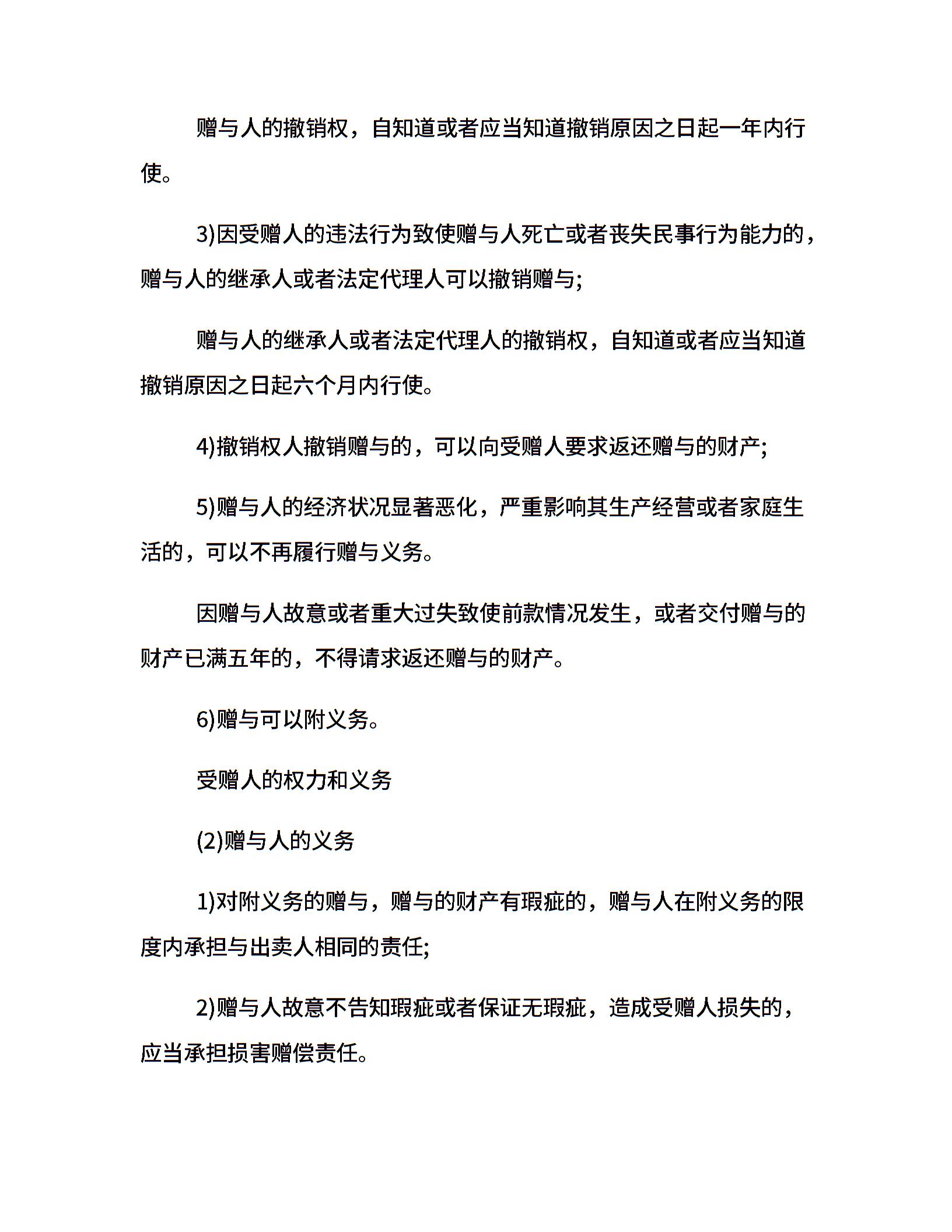 赠与人的撤销权，自知道或者应当知道撤销原因之日起一年内行使。

3)因受赠人的违法行为致使赠与人死亡或者丧失民事行为能力的，赠与人的继承人或者法定代理人可以撤销赠与;

赠与人的继承人或者法定代理人的撤销权，自知道或者应当知道撤销原因之日起六个月内行使。

4)撤销权人撤销赠与的，可以向受赠人要求返还赠与的财产;

5)赠与人的经济状况显著恶化，严重影响其生产经营或者家庭生活的，可以不再履行赠与义务。

因赠与人故意或者重大过失致使前款情况发生，或者交付赠与的财产已满五年的，不得请求返还赠与的财产。

6)赠与可以附义务。

受赠人的权力和义务

(2)赠与人的义务

1)对附义务的赠与，赠与的财产有瑕疵的，赠与人在附义务的限度内承担与出卖人相同的责任;

2)赠与人故意不告知瑕疵或者保证无瑕疵，造成受赠人损失的，应当承担损害赔偿责任。